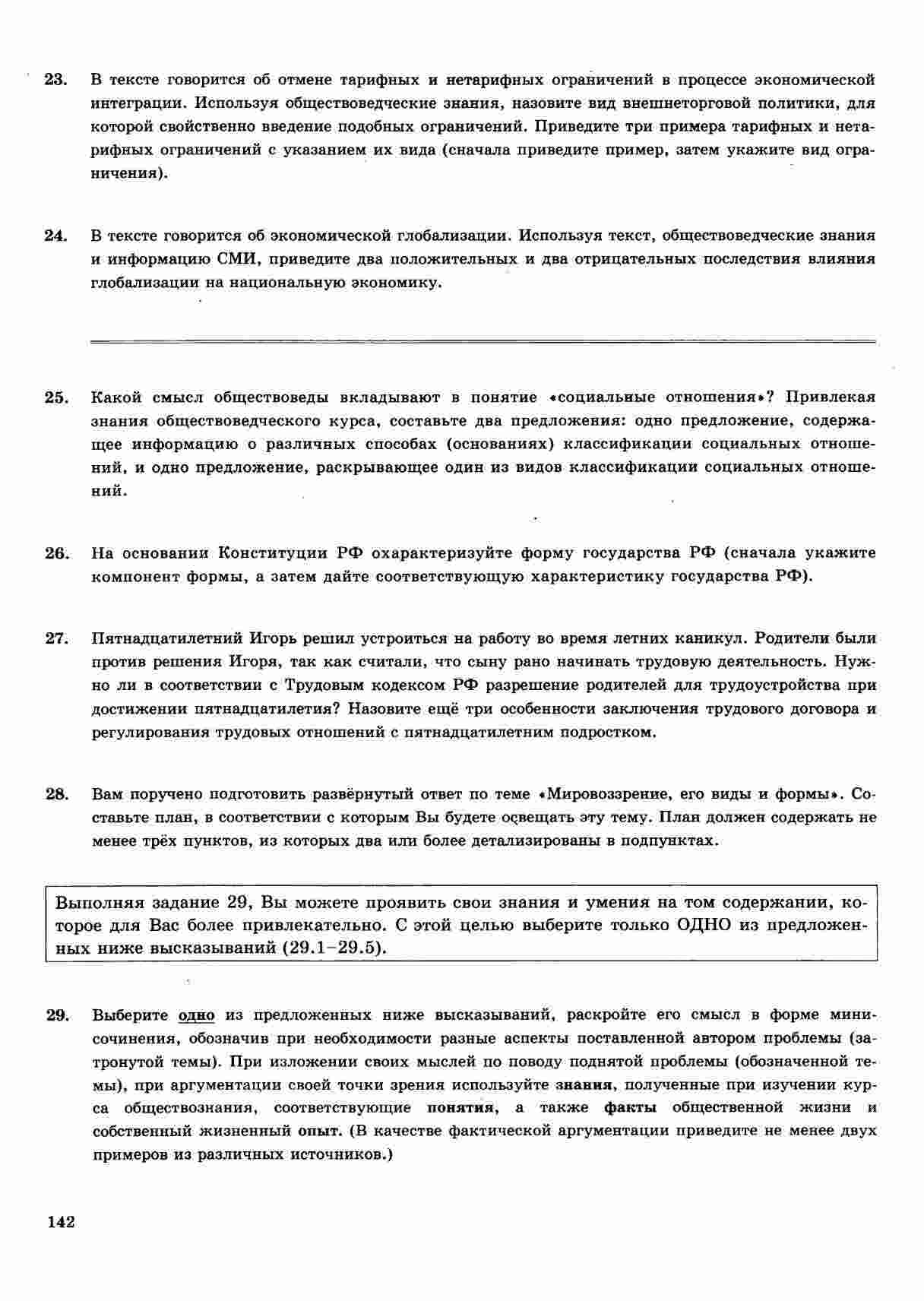 23. В тексте говорится об отмене тарифных и нетарифных ограничений в процессе экономической интеграции. Используя обществоведческие знания, назовите вид внешнеторговой политики, для которой свойственно введение подобных ограничений. Приведите три примера тарифных и нетарифных ограничений с указанием их вида (сначала приведите пример, затем укажите вид ограничения).

24. В тексте говорится об экономической глобализации. Используя текст, обществоведческие знания и информацию СМИ, приведите два положительных и два отрицательных последствия влияния глобализации на национальную экономику.

25. Какой смысл обществоведы вкладывают в понятие «социальные отношения»? Привлекая знания обществоведческого курса, составьте два предложения: одно предложение, содержащее информацию о различных способах (основаниях) классификации социальных отношений, и одно предложение, раскрывающее один из видов классификации социальных отношений.

26. На основании Конституции РФ охарактеризуйте форму государства РФ (сначала укажите компонент формы, а затем дайте соответствующую характеристику государства РФ).

27. Пятнадцатилетний Игорь решил устроиться на работу во время летних каникул. Родители были против решения Игоря, так как считали, что сыну рано начинать трудовую деятельность. Нужно ли в соответствии с Трудовым кодексом РФ разрешение родителей для трудоустройства при достижении пятнадцатилетия? Назовите ещё три особенности заключения трудового договора и регулирования трудовых отношений с пятнадцатилетним подростком.

28. Вам поручено подготовить развёрнутый ответ по теме «Мировоззрение, его виды и формы». Составьте план, в соответствии с которым Вы будете освещать эту тему. План должен содержать не менее трёх пунктов, из которых два или более детализированы в подпунктах.

Выполняя задание 29, Вы можете проявить свои знания и умения на том содержании, которое для Вас более привлекательно. С этой целью выберите только ОДНО из предложенных ниже высказываний (29.1–29.5).

29. Выберите одно из предложенных ниже высказываний, раскройте его смысл в форме мини-сочинения, обозначив при необходимости разные аспекты поставленной автором проблемы (затронутой темы). При изложении своих мыслей по поводу поднятой проблемы (обозначенной темы), при аргументации своей точки зрения используйте знания, полученные при изучении курса обществознания, соответствующие понятия, а также факты общественной жизни и собственный жизненный опыт. (В качестве фактической аргументации приведите не менее двух примеров из различных источников.)

142